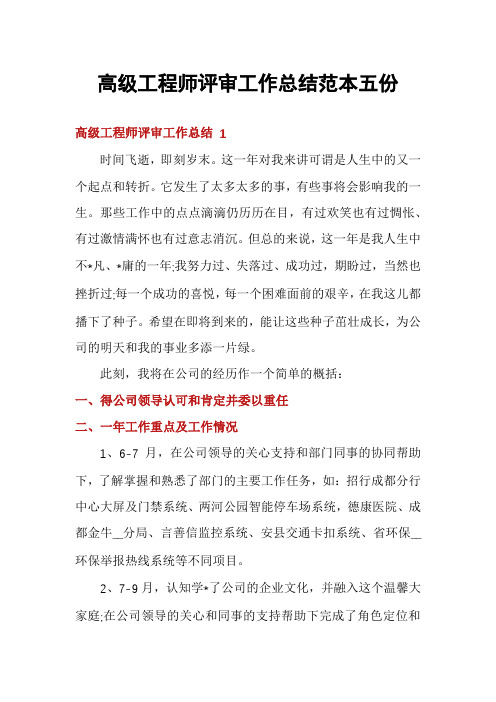 高级工程师评审工作总结范本五份

高级工程师评审工作总结 1

时间飞逝，即刻岁末。这一年对我来讲可谓是人生中的又一个起点和转折。它发生了太多太多的事，有些事将会影响我的一生。那些工作中的点点滴滴仍历历在目，有过欢笑也有过惆怅、有过激情满怀也有过意志消沉。但总的来说，这一年是我人生中不*凡、*庸的一年;我努力过、失落过、成功过，期盼过，当然也挫折过;每一个成功的喜悦，每一个困难面前的艰辛，在我这儿都播下了种子。希望在即将到来的，能让这些种子茁壮成长，为公司的明天和我的事业多添一片绿。

此刻，我将在公司的经历作一个简单的概括：

一、得公司领导认可和肯定并委以重任

二、一年工作重点及工作情况

1、6-7 月，在公司领导的关心支持和部门同事的协同帮助下，了解掌握和熟悉了部门的主要工作任务，如：招行成都分行中心大屏及门禁系统、两河公园智能停车场系统，德康医院、成都金牛__分局、言善信监控系统、安县交通卡扣系统、省环保__环保举报热线系统等不同项目。

2、7-9 月，认知学*了公司的企业文化，并融入这个温馨大家庭;在公司领导的关心和同事的支持帮助下完成了角色定位和